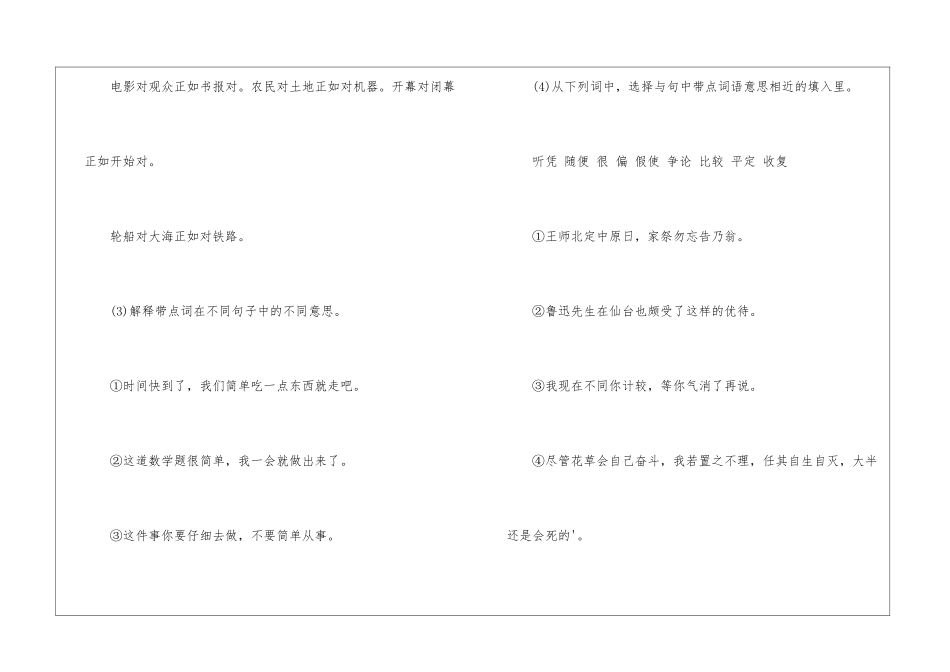 电影对观众正如书报对。农民对土地正如对机器。开幕对闭幕正如开始对。

轮船对大海正如对铁路。

(3)解释带点词在不同句子中的不同意思。

①时间快到了，我们简单吃一点东西就走吧。

②这道数学题很简单，我一会就做出来了。

③这件事你要仔细去做，不要简单从事。

(4)从下列词中，选择与句中带点词语意思相近的填入里。

听凭 随便 很 偏 假使 争论 比较 平定 收复

①王师北定中原日，家祭勿忘告乃翁。

②鲁迅先生在仙台也颇受了这样的优待。

③我现在不同你计较，等你气消了再说。

④尽管花草会自己奋斗，我若置之不理，任其自生自灭，大半还是会死的'。